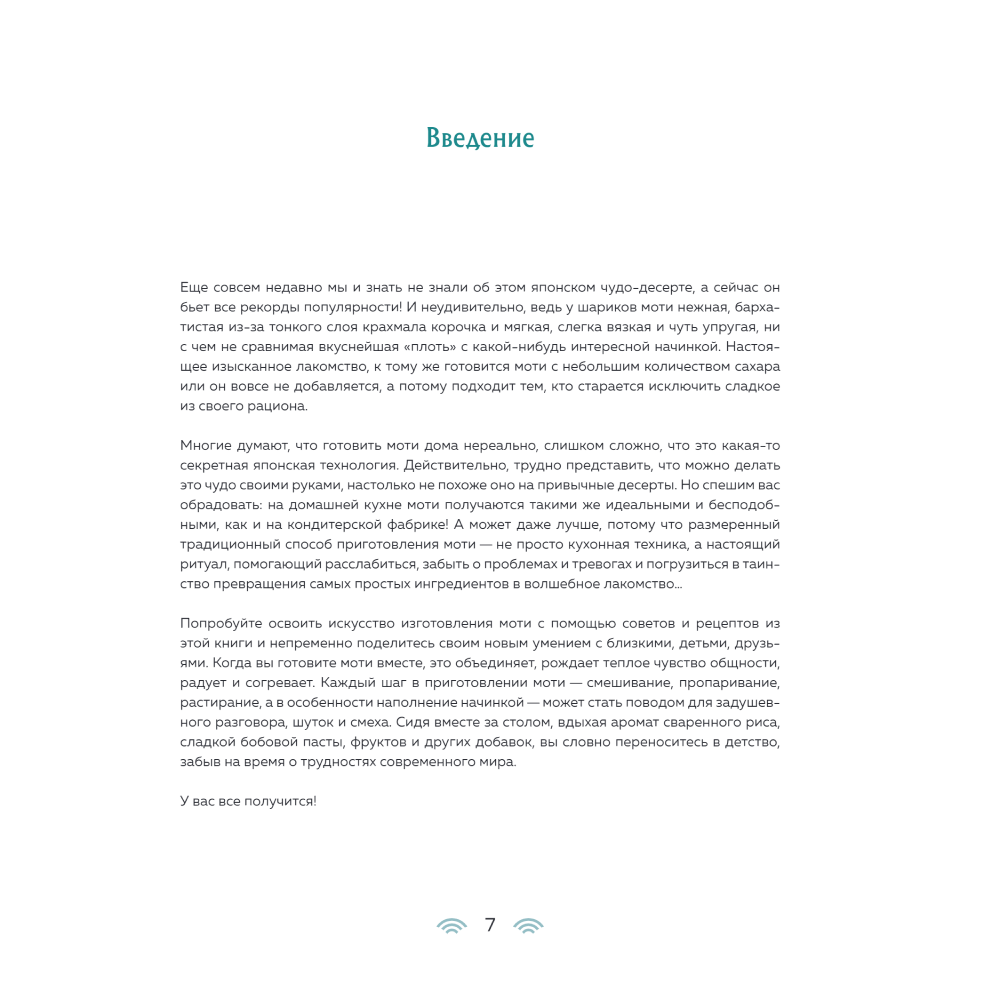 Введение

Еще совсем недавно мы и знать не знали об этом японском чудо-десерте, а сейчас он бьет все рекорды популярности! И неудивительно, ведь у шариков моти нежная, бархатистая из-за тонкого слоя крахмала корочка и мягкая, слегка вязкая и чуть упругая, ни с чем не сравнимая вкуснейшая «плоть» с какой-нибудь интересной начинкой. Настоящее изысканное лакомство, к тому же готовится моти с небольшим количеством сахара или он вовсе не добавляется, а потому подходит тем, кто старается исключить сладкое из своего рациона.

Многие думают, что готовить моти дома нереально, слишком сложно, что это какая-то секретная японская технология. Действительно, трудно представить, что можно делать это чудо своими руками, настолько не похоже оно на привычные десерты. Но спешим вас обрадовать: на домашней кухне моти получаются такими же идеальными и бесподобными, как и на кондитерской фабрике! А может даже лучше, потому что размеренный традиционный способ приготовления моти — не просто кухонная техника, а настоящий ритуал, помогающий расслабиться, забыть о проблемах и тревогах и погрузиться в таинство превращения самых простых ингредиентов в волшебное лакомство...

Попробуйте освоить искусство изготовления моти с помощью советов и рецептов из этой книги и непременно поделитесь своим новым умением с близкими, детьми, друзьями. Когда вы готовите моти вместе, это объединяет, рождает теплое чувство общности, радует и согревает. Каждый шаг в приготовлении моти — смешивание, пропаривание, растирание, а в особенности наполнение начинкой — может стать поводом для задушевного разговора, шуток и смеха. Сидя вместе за столом, вдыхая аромат сваренного риса, сладкой бобовой пасты, фруктов и других добавок, вы словно переноситесь в детство, забыв на время о трудностях современного мира.

У вас все получится!

7